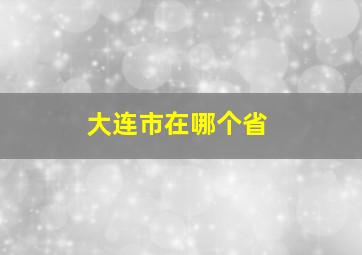 大连市在哪个省